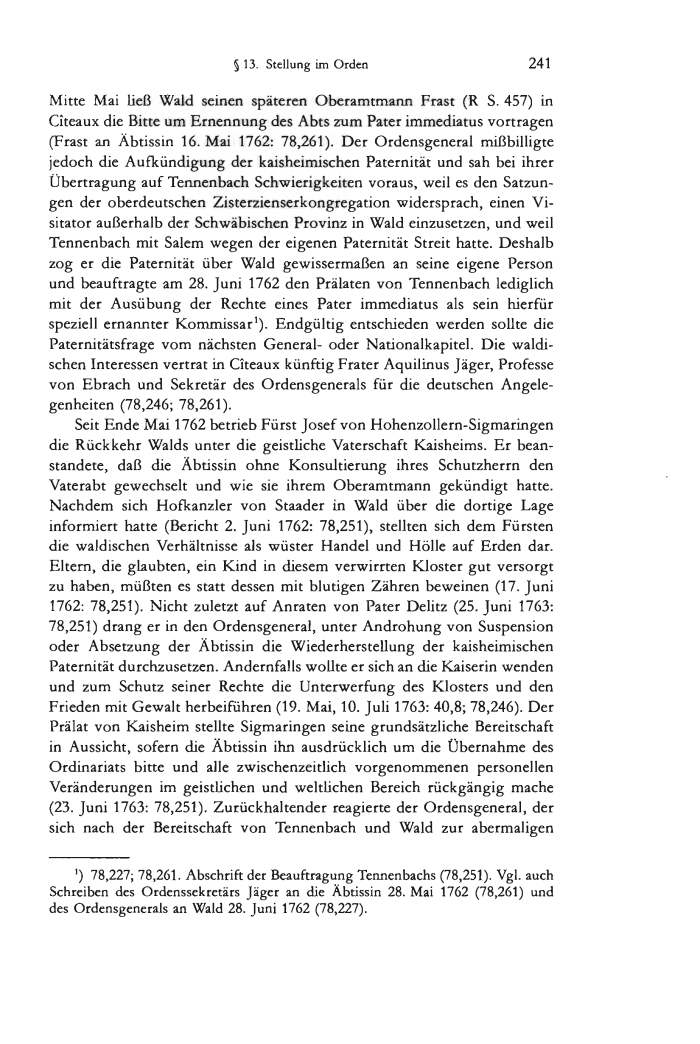 § 13. Stellung im Orden 241

Mitte Mai ließ Wald seinen späteren Oberamtmann Frast (R S. 457) in Cîteaux die Bitte um Ernennung des Abts zum Pater immediatus vortragen (Frast an Äbtissin 16. Mai 1762: 78,261). Der Ordensgeneral mißbilligte jedoch die Aufkündigung der kaisheimischen Paternität und sah bei ihrer Übertragung auf Tennenbach Schwierigkeiten voraus, weil es den Satzungen der oberdeutschen Zisterzienserkongregation widersprach, einen Visitator außerhalb der Schwäbischen Provinz in Wald einzusetzen, und weil Tennenbach mit Salem wegen der eigenen Paternität Streit hatte. Deshalb zog er die Paternität über Wald gewissermaßen an seine eigene Person und beauftragte am 28. Juni 1762 den Prälaten von Tennenbach lediglich mit der Ausübung der Rechte eines Pater immediatus als sein hierfür speziell ernannter Kommissar¹). Endgültig entschieden werden sollte die Paternitätsfrage vom nächsten General- oder Nationalkapitel. Die waldischen Interessen vertrat in Cîteaux künftig Frater Aquilinus Jäger, Professe von Ebrach und Sekretär des Ordensgenerals für die deutschen Angelegenheiten (78,246; 78,261).

Seit Ende Mai 1762 betrieb Fürst Josef von Hohenzollern-Sigmaringen die Rückkehr Walds unter die geistliche Vaterschaft Kaisheims. Er beanstandete, daß die Äbtissin ohne Konsultierung ihres Schutzherrn den Vaterabt gewechselt und wie sie ihrem Oberamtmann gekündigt hatte. Nachdem sich Hofkanzler von Staader in Wald über die dortige Lage informiert hatte (Bericht 2. Juni 1762: 78,251), stellten sich dem Fürsten die waldischen Verhältnisse als wüster Handel und Hölle auf Erden dar. Eltern, die glaubten, ein Kind in diesem verwirrten Kloster gut versorgt zu haben, müßten es statt dessen mit blutigen Zähren beweinen (17. Juni 1762: 78,251). Nicht zuletzt auf Anraten von Pater Delitz (25. Juni 1763: 78,251) drang er in den Ordensgeneral, unter Androhung von Suspension oder Absetzung der Äbtissin die Wiederherstellung der kaisheimischen Paternität durchzusetzen. Andernfalls wollte er sich an die Kaiserin wenden und zum Schutz seiner Rechte die Unterwerfung des Klosters und den Frieden mit Gewalt herbeiführen (19. Mai, 10. Juli 1763: 40,8; 78,246). Der Prälat von Kaisheim stellte Sigmaringen seine grundsätzliche Bereitschaft in Aussicht, sofern die Äbtissin ihn ausdrücklich um die Übernahme des Ordinariats bitte und alle zwischenzeitlich vorgenommenen personellen Veränderungen im geistlichen und weltlichen Bereich rückgängig mache (23. Juni 1763: 78,251). Zurückhaltender reagierte der Ordensgeneral, der sich nach der Bereitschaft von Tennenbach und Wald zur abermaligen

¹) 78,227; 78,261. Abschrift der Beauftragung Tennenbachs (78,251). Vgl. auch Schreiben des Ordenssekretärs Jäger an die Äbtissin 28. Mai 1762 (78,261) und des Ordensgenerals an Wald 28. Juni 1762 (78,227).